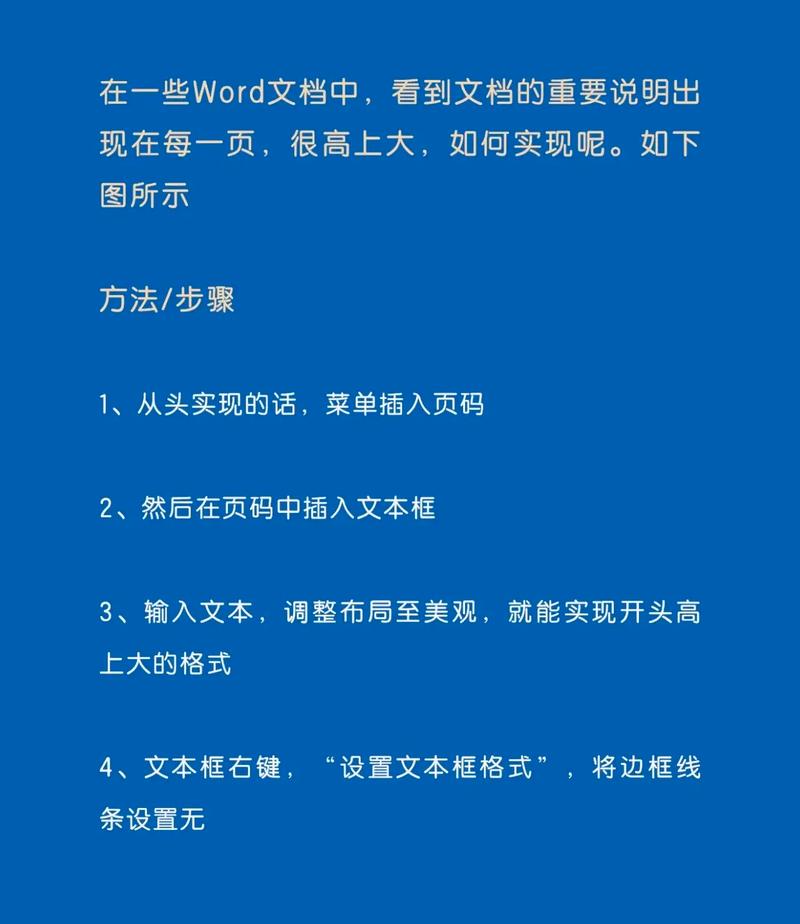 在一些Word文档中，看到文档的重要说明出现在每一页，很高上大，如何实现呢。如下图所示

方法/步骤

1、从头实现的话，菜单插入页码

2、然后在页码中插入文本框

3、输入文本，调整布局至美观，就能实现开头高上大的格式

4、文本框右键，“设置文本框格式”，将边框线条设置无